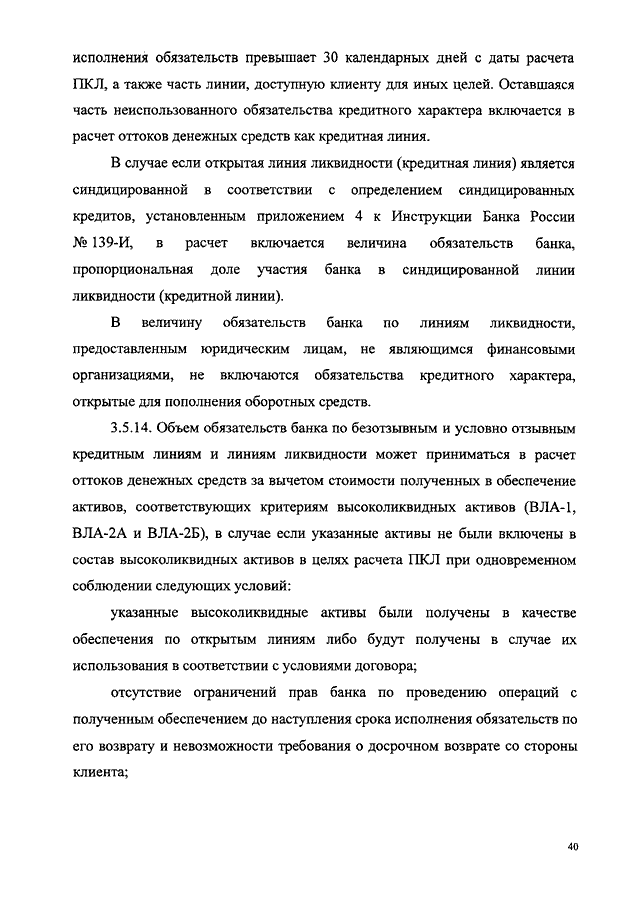 исполнения обязательств превышает 30 календарных дней с даты расчета ПКЛ, а также часть линии, доступную клиенту для иных целей. Оставшаяся часть неиспользованного обязательства кредитного характера включается в расчет оттоков денежных средств как кредитная линия.

В случае если открытая линия ликвидности (кредитная линия) является синдицированной в соответствии с определением синдицированных кредитов, установленным приложением 4 к Инструкции Банка России № 139-И, в расчет включается величина обязательств банка, пропорциональная доле участия банка в синдицированной линии ликвидности (кредитной линии).

В величину обязательств банка по линиям ликвидности, предоставленным юридическим лицам, не являющимся финансовыми организациями, не включаются обязательства кредитного характера, открытые для пополнения оборотных средств.

3.5.14. Объем обязательств банка по безотзывным и условно отзывным кредитным линиям и линиям ликвидности может приниматься в расчет оттоков денежных средств за вычетом стоимости полученных в обеспечение активов, соответствующих критериям высоколиквидных активов (ВЛА-1, ВЛА-2А и ВЛА-2Б), в случае если указанные активы не были включены в состав высоколиквидных активов в целях расчета ПКЛ при одновременном соблюдении следующих условий:

указанные высоколиквидные активы были получены в качестве обеспечения по открытым линиям либо будут получены в случае их использования в соответствии с условиями договора;

отсутствие ограничений прав банка по проведению операций с полученным обеспечением до наступления срока исполнения обязательств по его возврату и невозможности требования о досрочном возврате со стороны клиента;

40